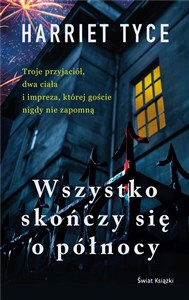 HARRIET TYCE

Troje przyjaciół, dwa ciała i impreza, której goście nigdy nie zapomną

Wszystko skończy się o północy

Świat Książki